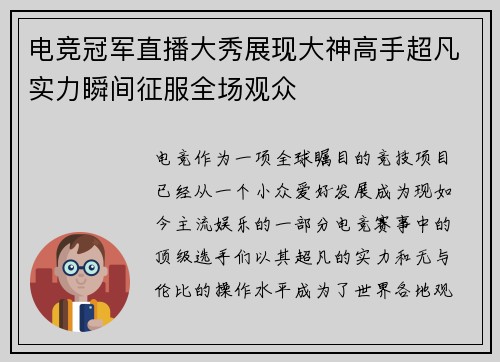 电竞冠军直播大秀展现大神高手超凡实力瞬间征服全场观众

电竞作为一项全球瞩目的竞技项目已经从一个小众爱好发展成为现如今主流娱乐的一部分电竞赛事中的顶级选手们以其超凡的实力和无与伦比的操作水平成为了世界各地观